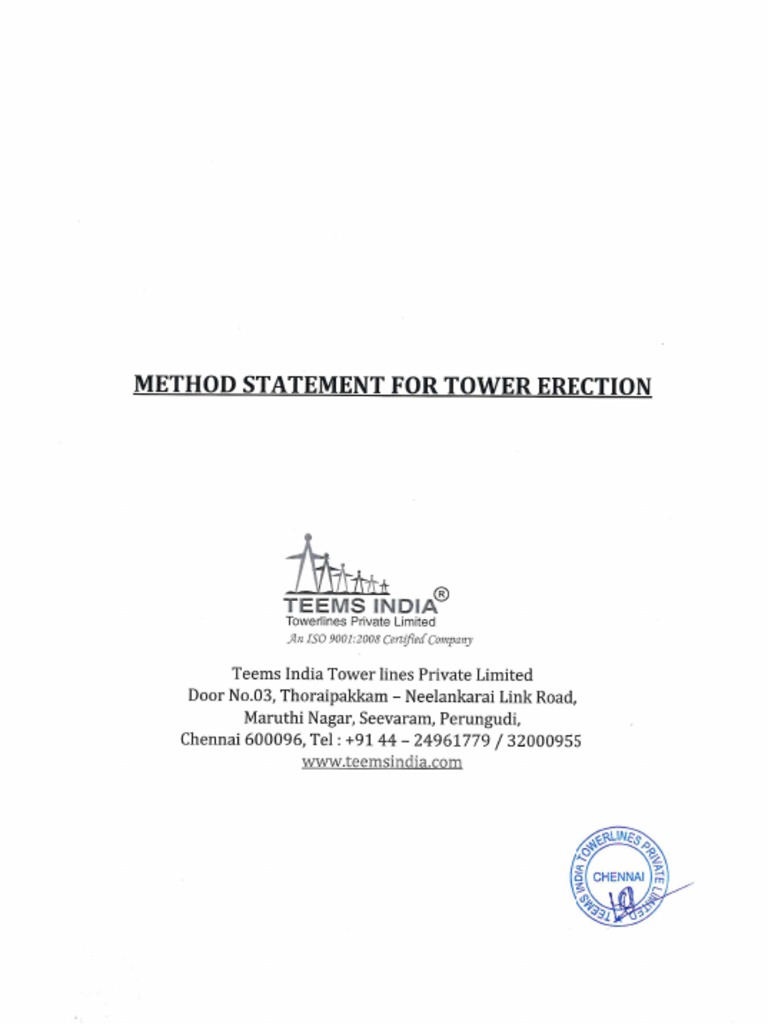 METHOD STATEMENT FOR TOWER ERECTION

TEEMS INDIA®
Towerlines Private Limited
An ISO 9001:2008 Certified Company

Teems India Tower lines Private Limited
Door No.03, Thoraipakkam – Neelankarai Link Road,
Maruthi Nagar, Seevaram, Perungudi,
Chennai 600096, Tel : +91 44 – 24961779 / 32000955
www.teemsindia.com

TEEMS INDIA TOWERLINES PRIVATE LIMITED
CHENNAI